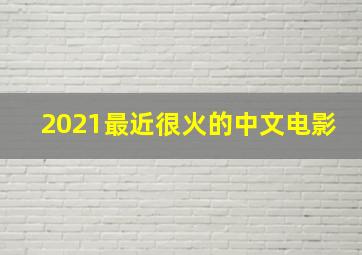 2021最近很火的中文电影